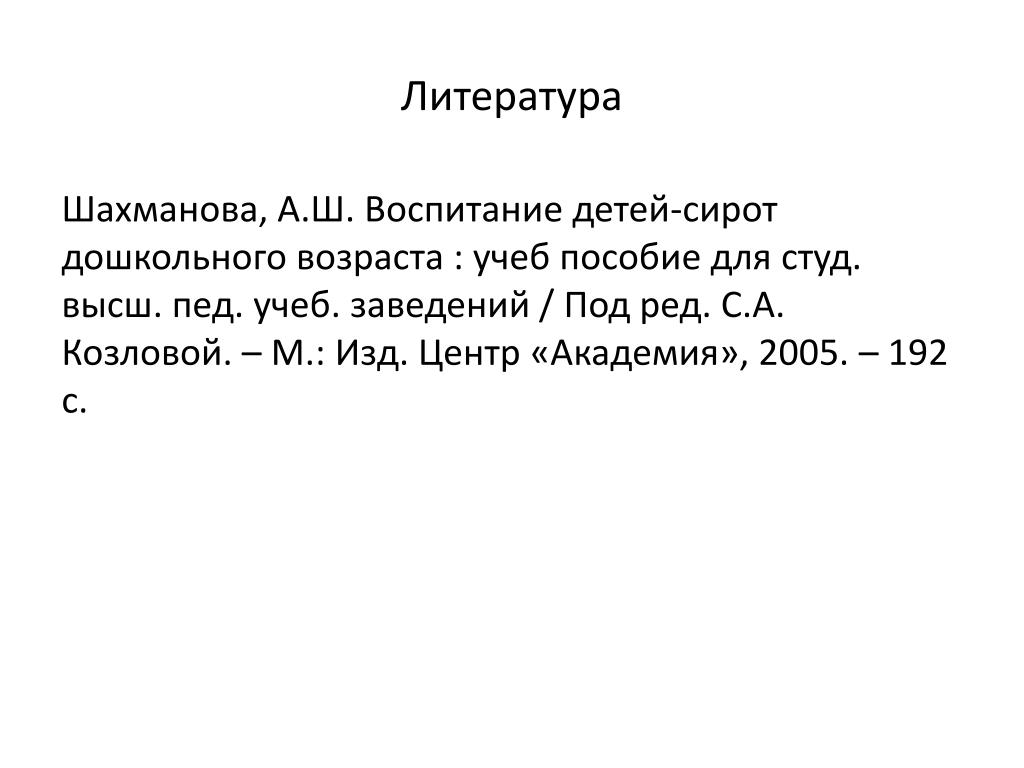 Литература

Шахманова, А.Ш. Воспитание детей-сирот дошкольного возраста : учеб пособие для студ. высш. пед. учеб. заведений / Под ред. С.А. Козловой. – М.: Изд. Центр «Академия», 2005. – 192 с.